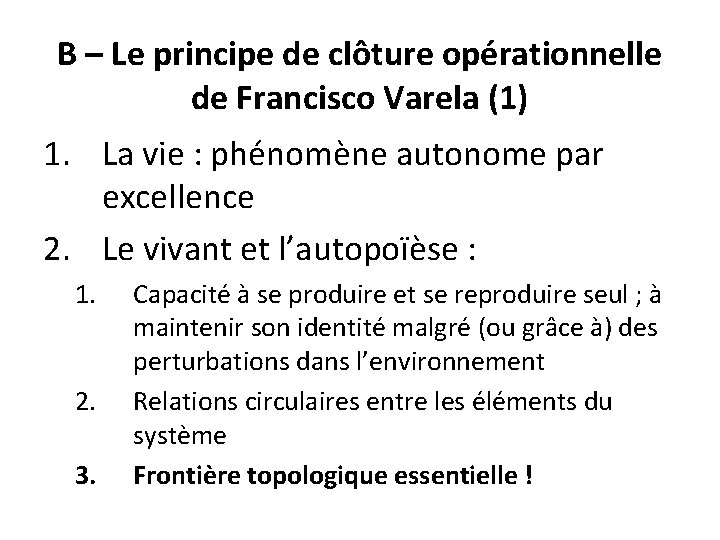 B – Le principe de clôture opérationnelle de Francisco Varela (1)

1. La vie : phénomène autonome par excellence
2. Le vivant et l’autopoïèse :
   1. Capacité à se produire et se reproduire seul ; à maintenir son identité malgré (ou grâce à) des perturbations dans l’environnement
   2. Relations circulaires entre les éléments du système
   3. Frontière topologique essentielle !